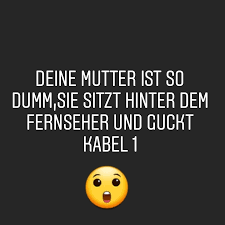 DEINE MUTTER IST SO DUMM,SIE SITZT HINTER DEM FERNSEHER UND GUCKT KABEL 1